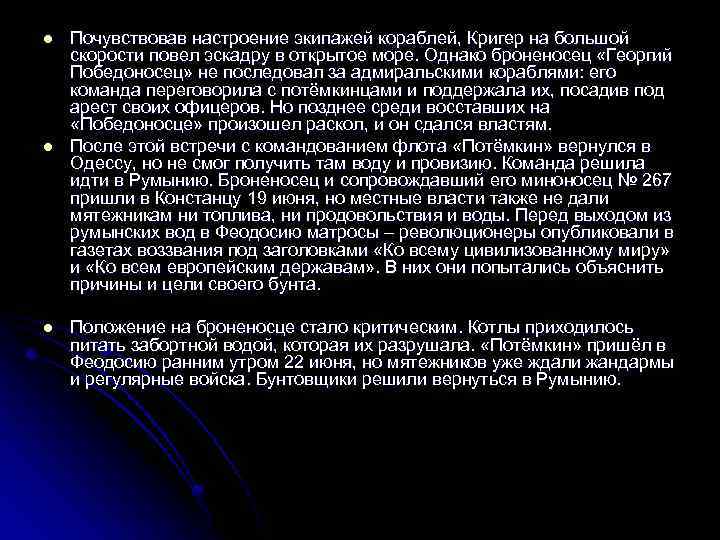 • Почувствовав настроение экипажей кораблей, Кригер на большой скорости повел эскадру в открытое море. Однако броненосец «Георгий Победоносец» не последовал за адмиральскими кораблями: его команда переговорила с потёмкинцами и поддержала их, посадив под арест своих офицеров. Но позднее среди восставших на «Победоносце» произошел раскол, и он сдался властям.

• После этой встречи с командованием флота «Потёмкин» вернулся в Одессу, но не смог получить там воду и провизию. Команда решила идти в Румынию. Броненосец и сопровождавший его миноносец № 267 пришли в Констанцу 19 июня, но местные власти также не дали мятежникам ни топлива, ни продовольствия и воды. Перед выходом из румынских вод в Феодосию матросы – революционеры опубликовали в газетах воззвания под заголовками «Ко всему цивилизованному миру» и «Ко всем европейским державам». В них они попытались объяснить причины и цели своего бунта.

• Положение на броненосце стало критическим. Котлы приходилось питать забортной водой, которая их разрушала. «Потёмкин» пришёл в Феодосию ранним утром 22 июня, но мятежников уже ждали жандармы и регулярные войска. Бунтовщики решили вернуться в Румынию.